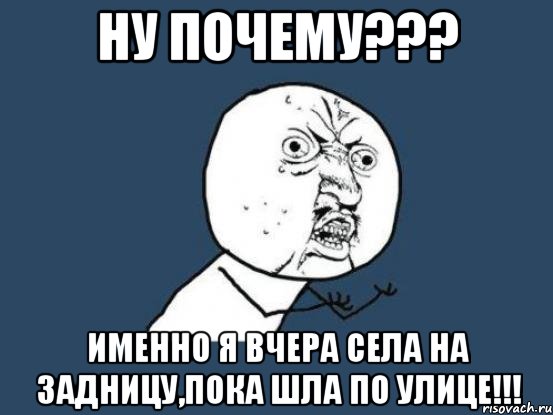 НУ ПОЧЕМУ???

ИМЕННО Я ВЧЕРА СЕЛА НА ЗАДНИЦУ,ПОКА ШЛА ПО УЛИЦЕ!!!

risovach.ru